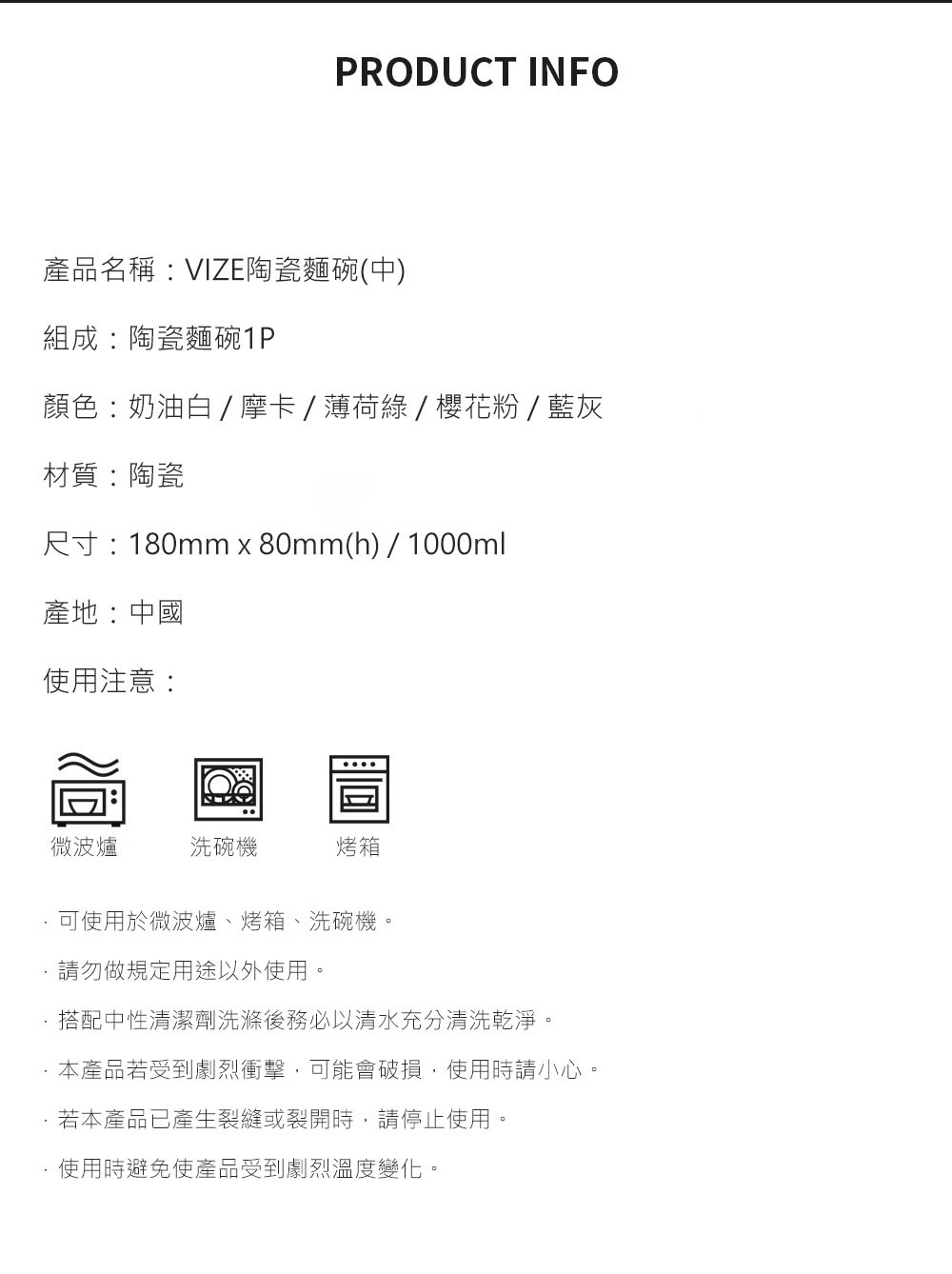 PRODUCT INFO

產品名稱：VIZE陶瓷麵碗(中)

組成：陶瓷麵碗1P

顏色：奶油白 / 摩卡 / 薄荷綠 / 櫻花粉 / 藍灰

材質：陶瓷

尺寸：180mm x 80mm(h) / 1000ml

產地：中國

使用注意：

微波爐 洗碗機 烤箱

· 可使用於微波爐、烤箱、洗碗機。

· 請勿做規定用途以外使用。

· 搭配中性清潔劑洗滌後務必以清水充分清洗乾淨。

· 本產品若受到劇烈衝擊，可能會破損，使用時請小心。

· 若本產品已產生裂縫或裂開時，請停止使用。

· 使用時避免使產品受到劇烈溫度變化。